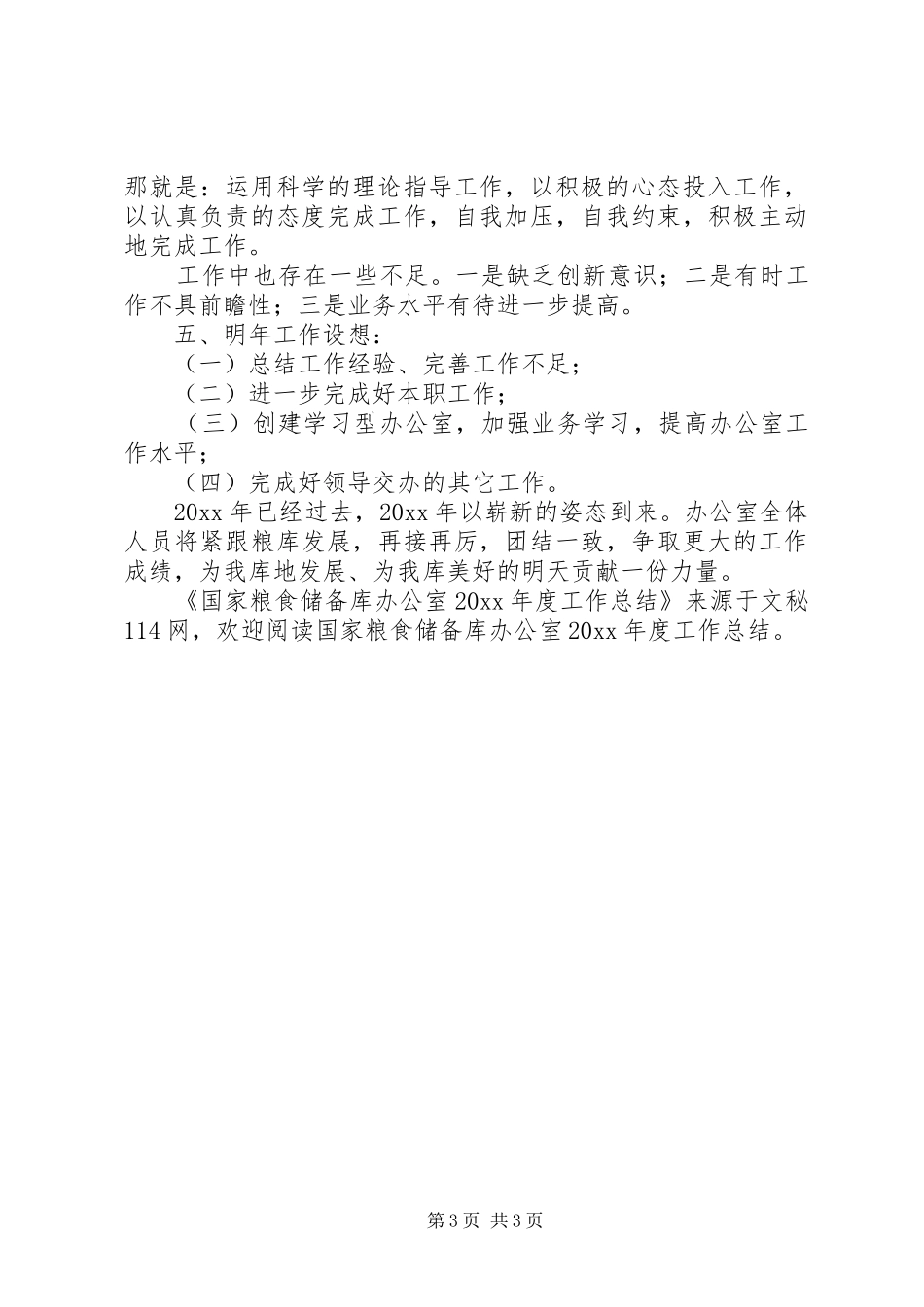 那就是：运用科学的理论指导工作，以积极的心态投入工作，以认真负责的态度完成工作，自我加压，自我约束，积极主动地完成工作。

工作中也存在一些不足。一是缺乏创新意识；二是有时工作不具前瞻性；三是业务水平有待进一步提高。

五、明年工作设想：

（一）总结工作经验、完善工作不足；

（二）进一步完成好本职工作；

（三）创建学习型办公室，加强业务学习，提高办公室工作水平；

（四）完成好领导交办的其它工作。

20xx 年已经过去，20xx 年以崭新的姿态到来。办公室全体人员将紧跟粮库发展，再接再厉，团结一致，争取更大的工作成绩，为我库地发展、为我库美好的明天贡献一份力量。

《国家粮食储备库办公室 20xx 年度工作总结》来源于文秘 114 网，欢迎阅读国家粮食储备库办公室 20xx 年度工作总结。

第 3 页 共 3 页